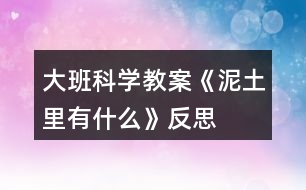 大班科学教案《泥土里有什么》反思